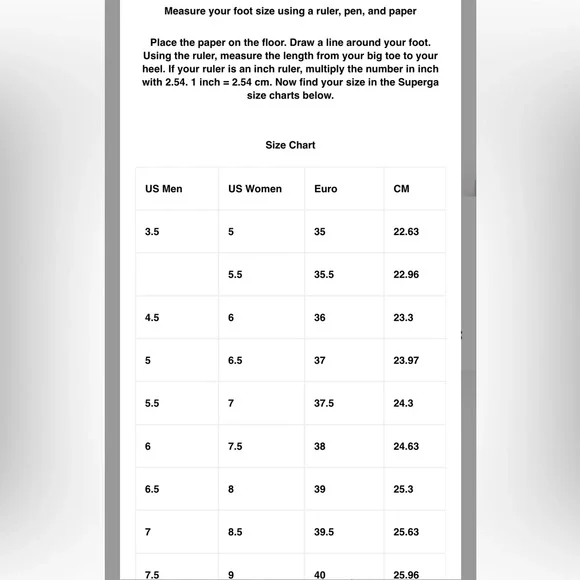 Measure your foot size using a ruler, pen, and paper

Place the paper on the floor. Draw a line around your foot. Using the ruler, measure the length from your big toe to your heel. If your ruler is an inch ruler, multiply the number in inch with 2.54. 1 inch = 2.54 cm. Now find your size in the Superga size charts below.

Size Chart

| US Men | US Women | Euro | CM |
|---|---|---|---|
| 3.5 | 5 | 35 | 22.63 |
|  | 5.5 | 35.5 | 22.96 |
| 4.5 | 6 | 36 | 23.3 |
| 5 | 6.5 | 37 | 23.97 |
| 5.5 | 7 | 37.5 | 24.3 |
| 6 | 7.5 | 38 | 24.63 |
| 6.5 | 8 | 39 | 25.3 |
| 7 | 8.5 | 39.5 | 25.63 |
| 7.5 | 9 | 40 | 25.96 |